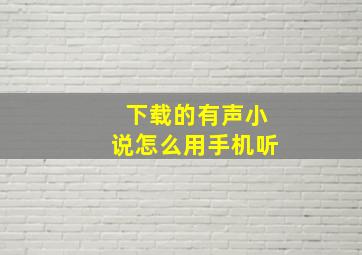 下载的有声小说怎么用手机听